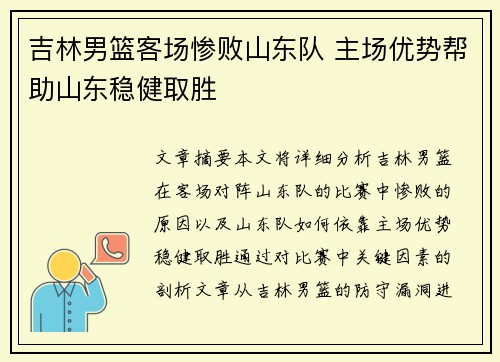 吉林男篮客场惨败山东队 主场优势帮助山东稳健取胜

文章摘要本文将详细分析吉林男篮在客场对阵山东队的比赛中惨败的原因以及山东队如何依靠主场优势稳健取胜通过对比赛中关键因素的剖析文章从吉林男篮的防守漏洞进